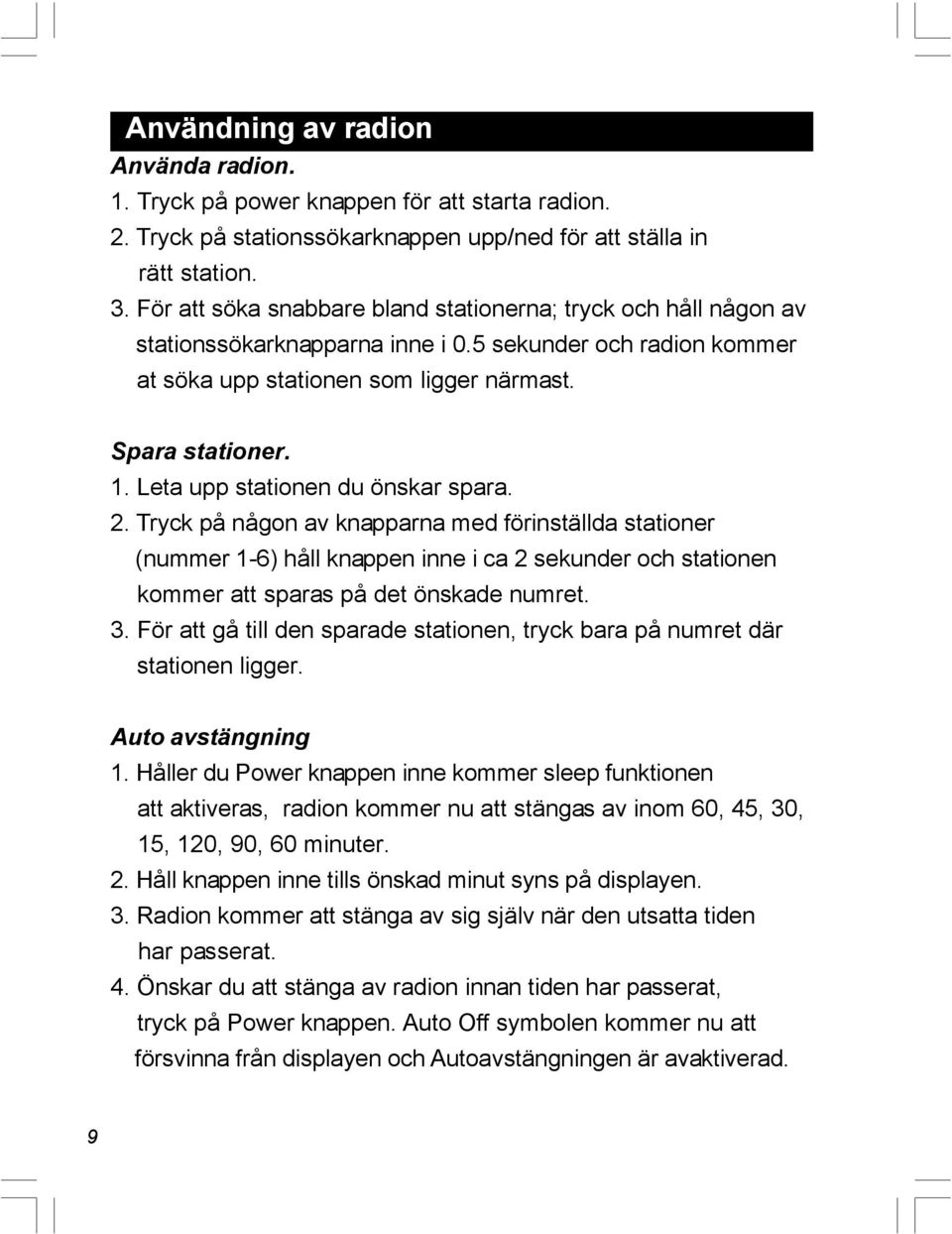 Användning av radion

Använda radion.

1. Tryck på power knappen för att starta radion.
2. Tryck på stationssökarknappen upp/ned för att ställa in rätt station.
3. För att söka snabbare bland stationerna; tryck och håll någon av stationssökarknapparna inne i 0.5 sekunder och radion kommer at söka upp stationen som ligger närmast.

Spara stationer.

1. Leta upp stationen du önskar spara.
2. Tryck på någon av knapparna med förinställda stationer (nummer 1-6) håll knappen inne i ca 2 sekunder och stationen kommer att sparas på det önskade numret.
3. För att gå till den sparade stationen, tryck bara på numret där stationen ligger.

Auto avstängning

1. Håller du Power knappen inne kommer sleep funktionen att aktiveras, radion kommer nu att stängas av inom 60, 45, 30, 15, 120, 90, 60 minuter.
2. Håll knappen inne tills önskad minut syns på displayen.
3. Radion kommer att stänga av sig själv när den utsatta tiden har passerat.
4. Önskar du att stänga av radion innan tiden har passerat, tryck på Power knappen. Auto Off symbolen kommer nu att försvinna från displayen och Autoavstängningen är avaktiverad.

9